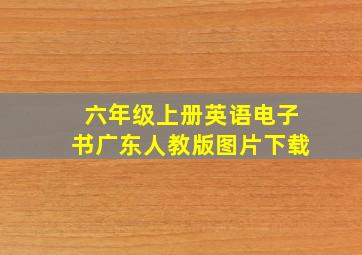 六年级上册英语电子书广东人教版图片下载